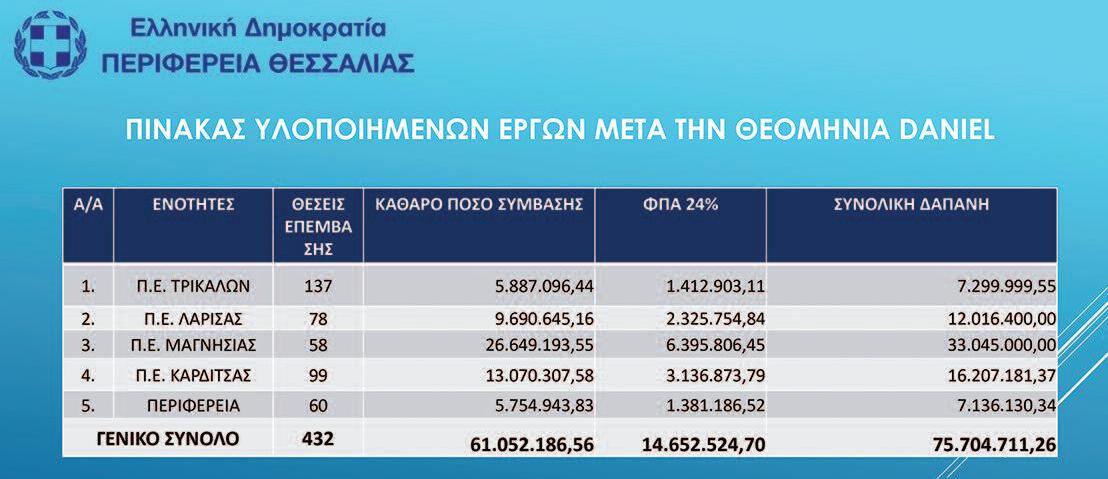 Ελληνική Δημοκρατία
ΠΕΡΙΦΕΡΕΙΑ ΘΕΣΣΑΛΙΑΣ

ΠΙΝΑΚΑΣ ΥΛΟΠΟΙΗΜΕΝΩΝ ΕΡΓΩΝ ΜΕΤΑ ΤΗΝ ΘΕΟΜΗΝΙΑ DANIEL

| Α/Α | ΕΝΟΤΗΤΕΣ | ΘΕΣΕΙΣ ΕΠΕΜΒΑΣΗΣ | ΚΑΘΑΡΟ ΠΟΣΟ ΣΥΜΒΑΣΗΣ | ΦΠΑ 24% | ΣΥΝΟΛΙΚΗ ΔΑΠΑΝΗ |
|---|---|---|---|---|---|
| 1. | Π.Ε. ΤΡΙΚΑΛΩΝ | 137 | 5.887.096,44 | 1.412.903,11 | 7.299.999,55 |
| 2. | Π.Ε. ΛΑΡΙΣΑΣ | 78 | 9.690.645,16 | 2.325.754,84 | 12.016.400,00 |
| 3. | Π.Ε. ΜΑΓΝΗΣΙΑΣ | 58 | 26.649.193,55 | 6.395.806,45 | 33.045.000,00 |
| 4. | Π.Ε. ΚΑΡΔΙΤΣΑΣ | 99 | 13.070.307,58 | 3.136.873,79 | 16.207.181,37 |
| 5. | ΠΕΡΙΦΕΡΕΙΑ | 60 | 5.754.943,83 | 1.381.186,52 | 7.136.130,34 |
| ΓΕΝΙΚΟ ΣΥΝΟΛΟ | | 432 | 61.052.186,56 | 14.652.524,70 | 75.704.711,26 |